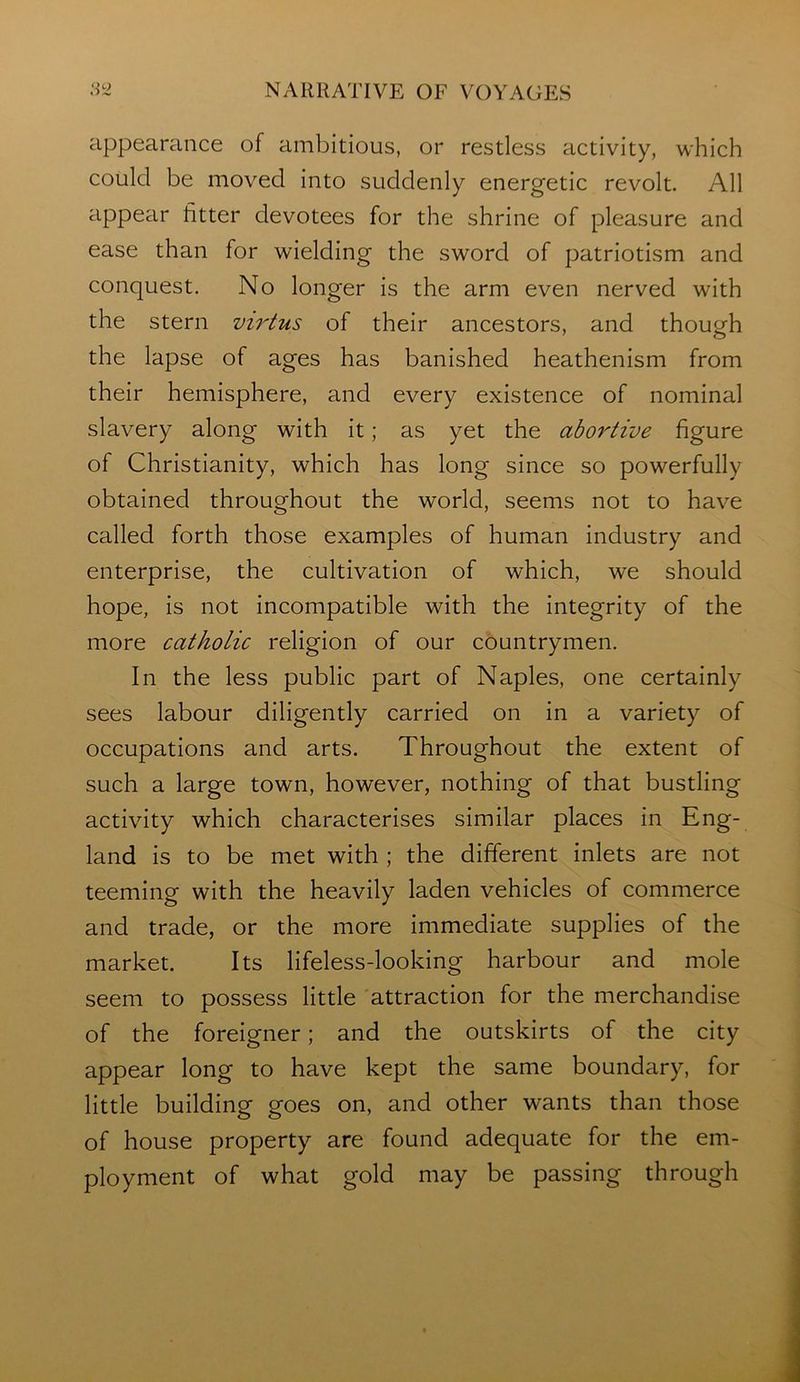 32 NARRATIVE OF VOYAGES

appearance of ambitious, or restless activity, which could be moved into suddenly energetic revolt. All appear fitter devotees for the shrine of pleasure and ease than for wielding the sword of patriotism and conquest. No longer is the arm even nerved with the stern virtus of their ancestors, and though the lapse of ages has banished heathenism from their hemisphere, and every existence of nominal slavery along with it; as yet the abortive figure of Christianity, which has long since so powerfully obtained throughout the world, seems not to have called forth those examples of human industry and enterprise, the cultivation of which, we should hope, is not incompatible with the integrity of the more catholic religion of our countrymen.

In the less public part of Naples, one certainly sees labour diligently carried on in a variety of occupations and arts. Throughout the extent of such a large town, however, nothing of that bustling activity which characterises similar places in England is to be met with; the different inlets are not teeming with the heavily laden vehicles of commerce and trade, or the more immediate supplies of the market. Its lifeless-looking harbour and mole seem to possess little attraction for the merchandise of the foreigner; and the outskirts of the city appear long to have kept the same boundary, for little building goes on, and other wants than those of house property are found adequate for the employment of what gold may be passing through